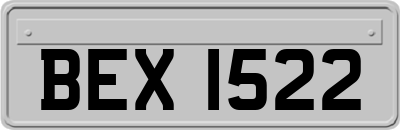 BEX 1522